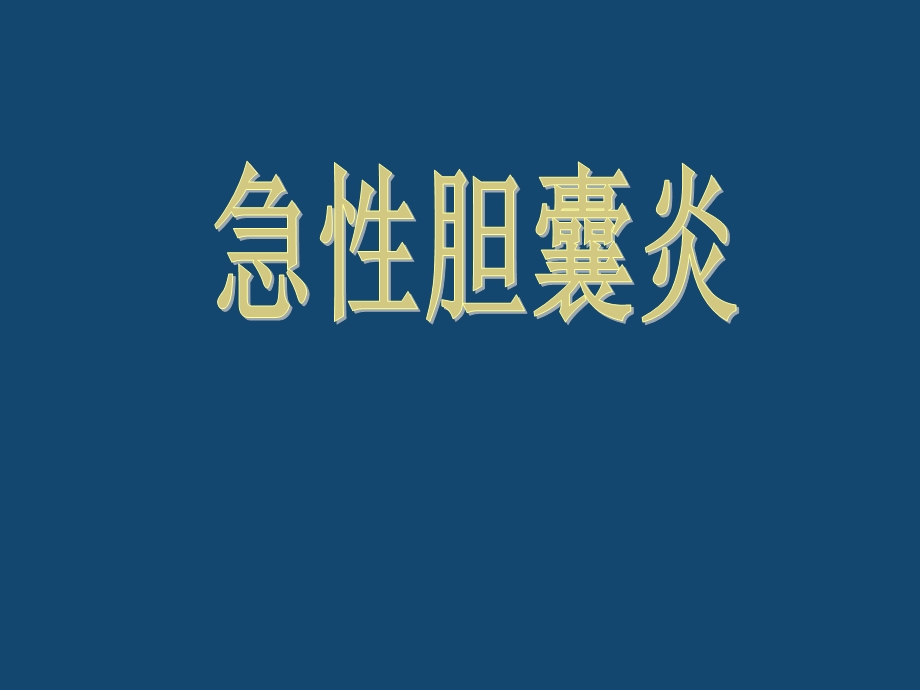 急性胆囊炎